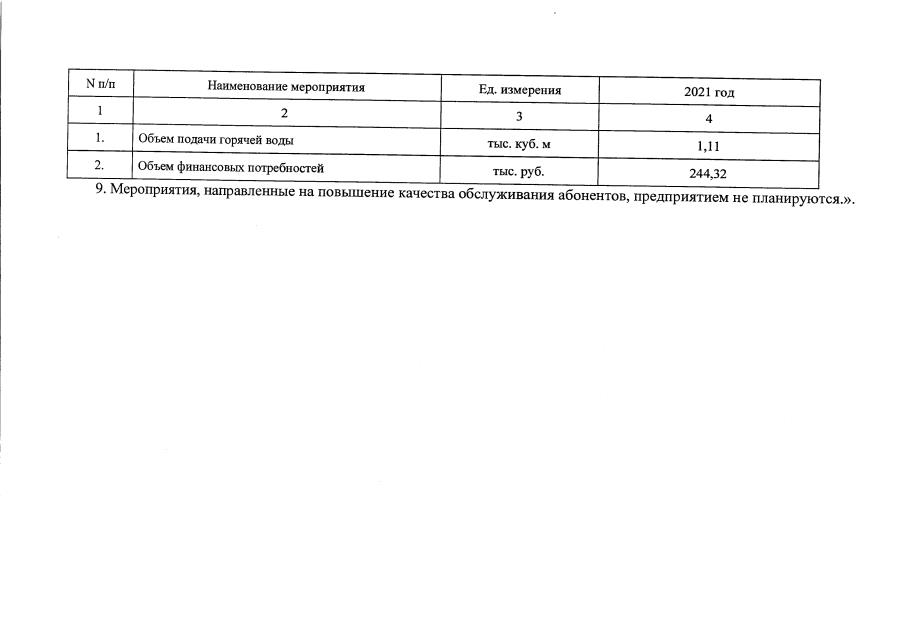 | N п/п | Наименование мероприятия | Ед. измерения | 2021 год |
|---|---|---|---|
| 1 | 2 | 3 | 4 |
| 1. | Объем подачи горячей воды | тыс. куб. м | 1,11 |
| 2. | Объем финансовых потребностей | тыс. руб. | 244,32 |

9. Мероприятия, направленные на повышение качества обслуживания абонентов, предприятием не планируются.».